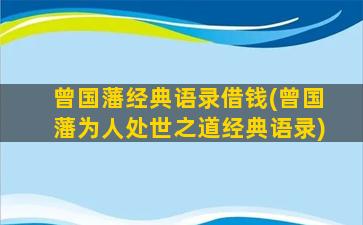 曾国藩经典语录借钱(曾国藩为人处世之道经典语录)